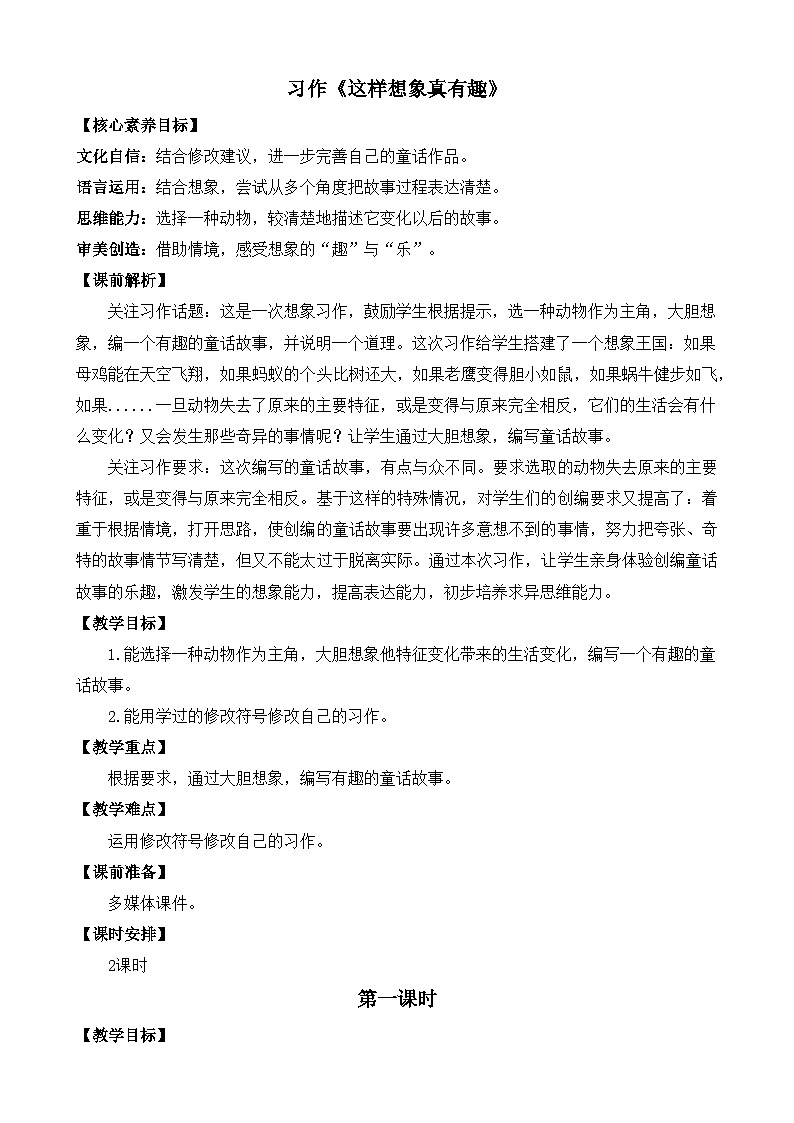 习作《这样想象真有趣》

【核心素养目标】

文化自信：结合修改建议，进一步完善自己的童话作品。

语言运用：结合想象，尝试从多个角度把故事过程表达清楚。

思维能力：选择一种动物，较清楚地描述它变化以后的故事。

审美创造：借助情境，感受想象的“趣”与“乐”。

【课前解析】

关注习作话题：这是一次想象习作，鼓励学生根据提示，选一种动物作为主角，大胆想象，编一个有趣的童话故事，并说明一个道理。这次习作给学生搭建了一个想象王国：如果母鸡能在天空飞翔，如果蚂蚁的个头比树还大，如果老鹰变得胆小如鼠，如果蜗牛健步如飞，如果......一旦动物失去了原来的主要特征，或是变得与原来完全相反，它们的生活会有什么变化？又会发生那些奇异的事情呢？让学生通过大胆想象，编写童话故事。

关注习作要求：这次编写的童话故事，有点与众不同。要求选取的动物失去原来的主要特征，或是变得与原来完全相反。基于这样的特殊情况，对学生们的创编要求又提高了：着重于根据情境，打开思路，使创编的童话故事要出现许多意想不到的事情，努力把夸张、奇特的故事情节写清楚，但又不能太过于脱离实际。通过本次习作，让学生亲身体验创编童话故事的乐趣，激发学生的想象能力，提高表达能力，初步培养求异思维能力。

【教学目标】

1.能选择一种动物作为主角，大胆想象他特征变化带来的生活变化，编写一个有趣的童话故事。

2.能用学过的修改符号修改自己的习作。

【教学重点】

根据要求，通过大胆想象，编写有趣的童话故事。

【教学难点】

运用修改符号修改自己的习作。

【课前准备】

多媒体课件。

【课时安排】

2课时

第一课时

【教学目标】